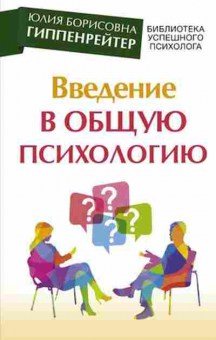 ЮЛИЯ БОРИСОВНА
ГИППЕНРЕЙТЕР

БИБЛИОТЕКА
УСПЕШНОГО
ПСИХОЛОГА

Введение
В ОБЩУЮ
ПСИХОЛОГИЮ

?
?
?
?